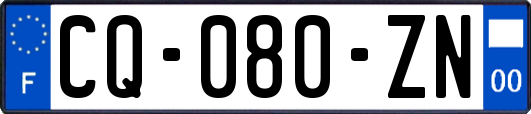 F

CQ-080-ZN

00